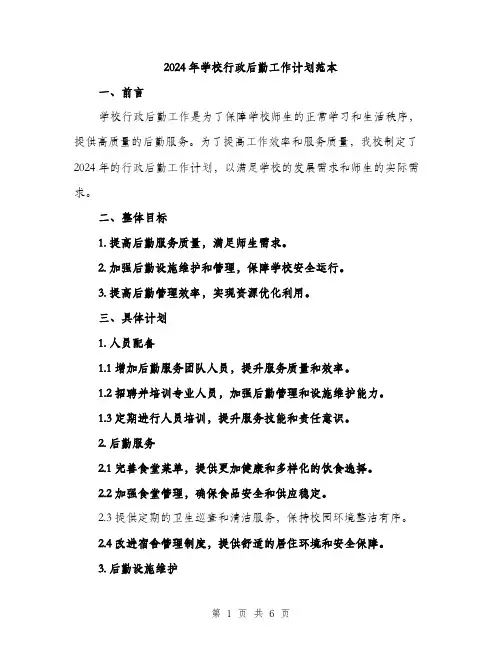 2024年学校行政后勤工作计划范本

一、前言

学校行政后勤工作是为了保障学校师生的正常学习和生活秩序，提供高质量的后勤服务。为了提高工作效率和服务质量，我校制定了2024年的行政后勤工作计划，以满足学校的发展需求和师生的实际需求。

二、整体目标

1. 提高后勤服务质量，满足师生需求。

2. 加强后勤设施维护和管理，保障学校安全运行。

3. 提高后勤管理效率，实现资源优化利用。

三、具体计划

1. 人员配备

1.1 增加后勤服务团队人员，提升服务质量和效率。

1.2 招聘并培训专业人员，加强后勤管理和设施维护能力。

1.3 定期进行人员培训，提升服务技能和责任意识。

2. 后勤服务

2.1 完善食堂菜单，提供更加健康和多样化的饮食选择。

2.2 加强食堂管理，确保食品安全和供应稳定。

2.3 提供定期的卫生巡查和清洁服务，保持校园环境整洁有序。

2.4 改进宿舍管理制度，提供舒适的居住环境和安全保障。

3. 后勤设施维护

第 1 页 共 6 页